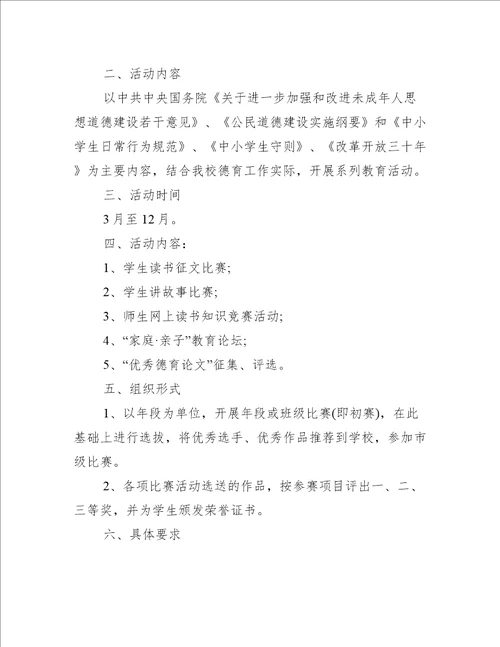 二、活动内容

以中共中央国务院《关于进一步加强和改进未成年人思想道德建设若干意见》、《公民道德建设实施纲要》和《中小学生日常行为规范》、《中小学生守则》、《改革开放三十年》为主要内容，结合我校德育工作实际，开展系列教育活动。

三、活动时间

3月至12月。

四、活动内容：

1、学生读书征文比赛;

2、学生讲故事比赛;

3、师生网上读书知识竞赛活动;

4、“家庭·亲子”教育论坛;

5、“优秀德育论文”征集、评选。

五、组织形式

1、以年段为单位，开展年段或班级比赛(即初赛)，在此基础上进行选拔，将优秀选手、优秀作品推荐到学校，参加市级比赛。

2、各项比赛活动选送的作品，按参赛项目评出一、二、三等奖，并为学生颁发荣誉证书。

六、具体要求